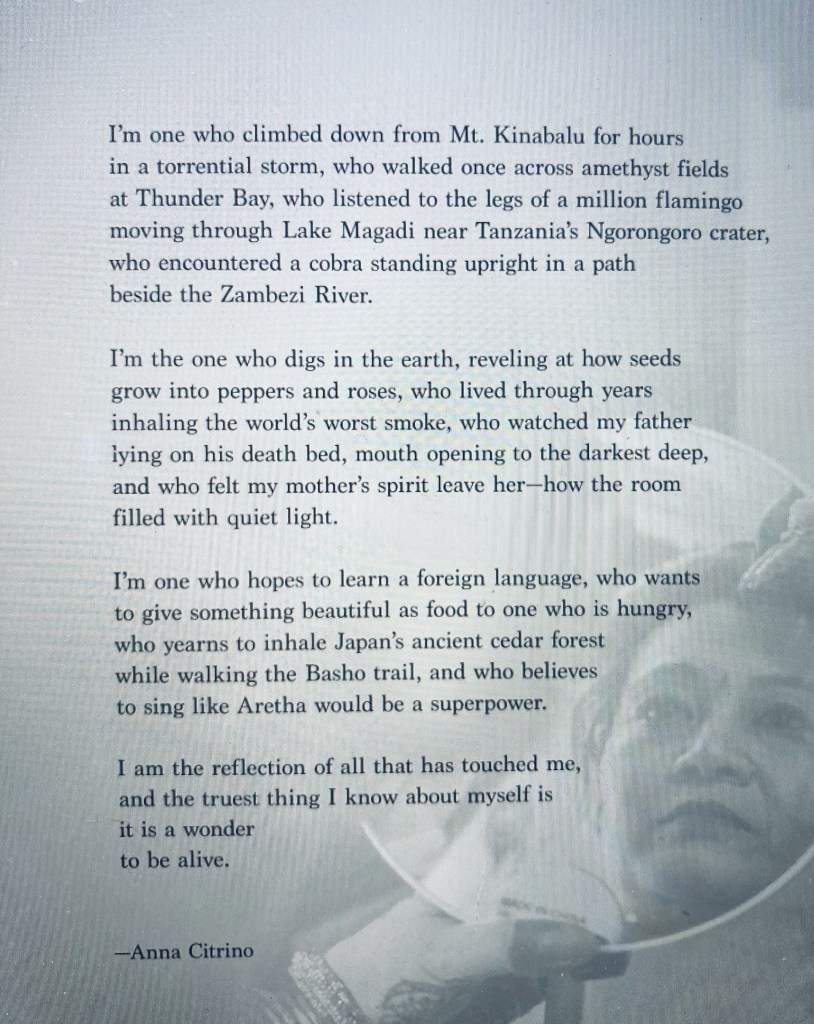 I'm one who climbed down from Mt. Kinabalu for hours in a torrential storm, who walked once across amethyst fields at Thunder Bay, who listened to the legs of a million flamingo moving through Lake Magadi near Tanzania's Ngorongoro crater, who encountered a cobra standing upright in a path beside the Zambezi River.

I'm the one who digs in the earth, reveling at how seeds grow into peppers and roses, who lived through years inhaling the world's worst smoke, who watched my father lying on his death bed, mouth opening to the darkest deep, and who felt my mother's spirit leave her—how the room filled with quiet light.

I'm one who hopes to learn a foreign language, who wants to give something beautiful as food to one who is hungry, who yearns to inhale Japan's ancient cedar forest while walking the Basho trail, and who believes to sing like Aretha would be a superpower.

I am the reflection of all that has touched me, and the truest thing I know about myself is it is a wonder to be alive.

—Anna Citrino